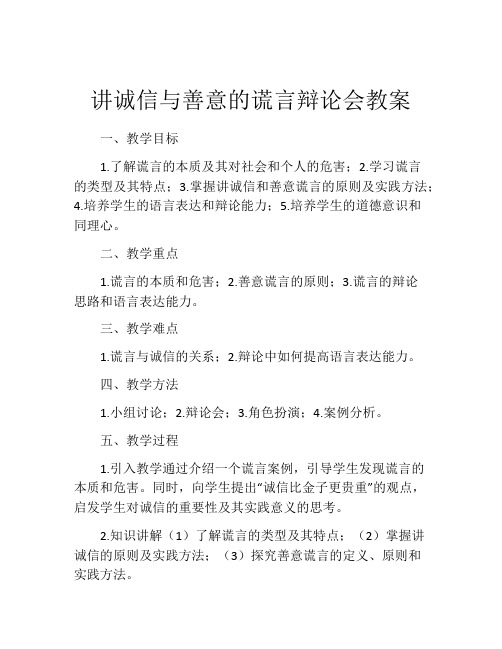 讲诚信与善意的谎言辩论会教案

一、教学目标

1.了解谎言的本质及其对社会和个人的危害；2.学习谎言的类型及其特点；3.掌握讲诚信和善意谎言的原则及实践方法；4.培养学生的语言表达和辩论能力；5.培养学生的道德意识和同理心。

二、教学重点

1.谎言的本质和危害；2.善意谎言的原则；3.谎言的辩论思路和语言表达能力。

三、教学难点

1.谎言与诚信的关系；2.辩论中如何提高语言表达能力。

四、教学方法

1.小组讨论；2.辩论会；3.角色扮演；4.案例分析。

五、教学过程

1.引入教学通过介绍一个谎言案例，引导学生发现谎言的本质和危害。同时，向学生提出“诚信比金子更贵重”的观点，启发学生对诚信的重要性及其实践意义的思考。

2.知识讲解（1）了解谎言的类型及其特点；（2）掌握讲诚信的原则及实践方法；（3）探究善意谎言的定义、原则和实践方法。